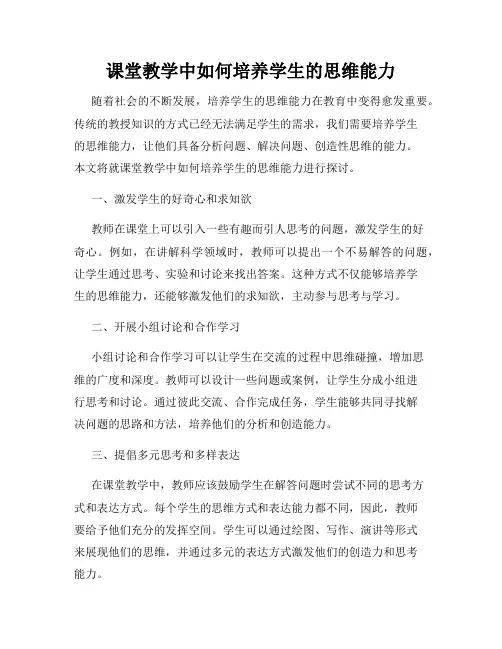 课堂教学中如何培养学生的思维能力

随着社会的不断发展，培养学生的思维能力在教育中变得愈发重要。传统的教授知识的方式已经无法满足学生的需求，我们需要培养学生的思维能力，让他们具备分析问题、解决问题、创造性思维的能力。本文将就课堂教学中如何培养学生的思维能力进行探讨。

一、激发学生的好奇心和求知欲

教师在课堂上可以引入一些有趣而引人思考的问题，激发学生的好奇心。例如，在讲解科学领域时，教师可以提出一个不易解答的问题，让学生通过思考、实验和讨论来找出答案。这种方式不仅能够培养学生的思维能力，还能够激发他们的求知欲，主动参与思考与学习。

二、开展小组讨论和合作学习

小组讨论和合作学习可以让学生在交流的过程中思维碰撞，增加思维的广度和深度。教师可以设计一些问题或案例，让学生分成小组进行思考和讨论。通过彼此交流、合作完成任务，学生能够共同寻找解决问题的思路和方法，培养他们的分析和创造能力。

三、提倡多元思考和多样表达

在课堂教学中，教师应该鼓励学生在解答问题时尝试不同的思考方式和表达方式。每个学生的思维方式和表达能力都不同，因此，教师要给予他们充分的发挥空间。学生可以通过绘图、写作、演讲等形式来展现他们的思维，并通过多元的表达方式激发他们的创造力和思考能力。